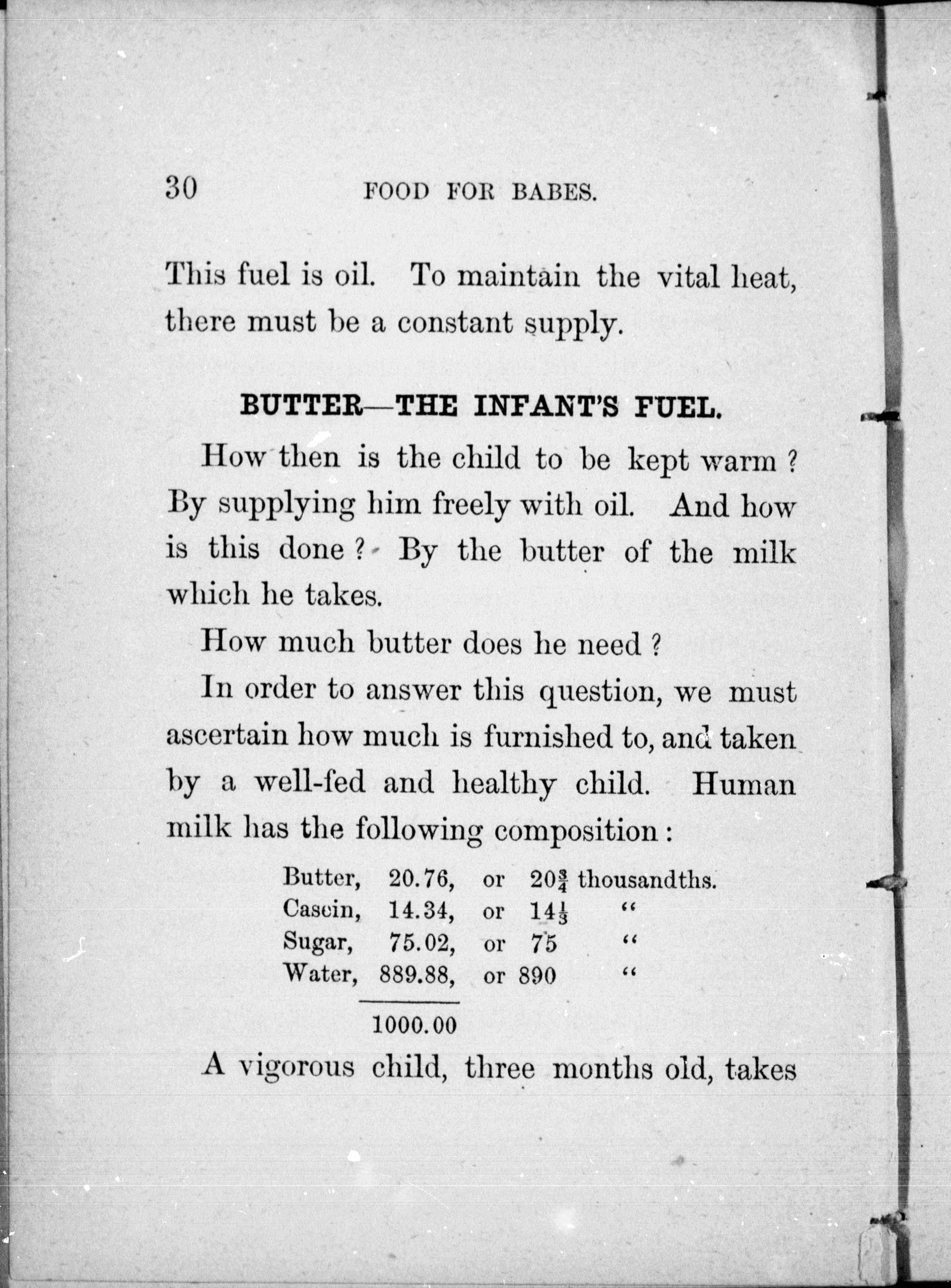 30 FOOD FOR BABES.

This fuel is oil. To maintain the vital heat, there must be a constant supply.

BUTTER—THE INFANT'S FUEL.

How then is the child to be kept warm? By supplying him freely with oil. And how is this done? By the butter of the milk which he takes.

How much butter does he need?

In order to answer this question, we must ascertain how much is furnished to, and taken by a well-fed and healthy child. Human milk has the following composition:

| | | | | |
|---|---|---|---|---|
| Butter, | 20.76, | or | $20\frac{3}{4}$ | thousandths. |
| Casein, | 14.34, | or | $14\frac{1}{3}$ | " |
| Sugar, | 75.02, | or | 75 | " |
| Water, | 889.88, | or | 890 | " |
| | 1000.00 | | | |

A vigorous child, three months old, takes